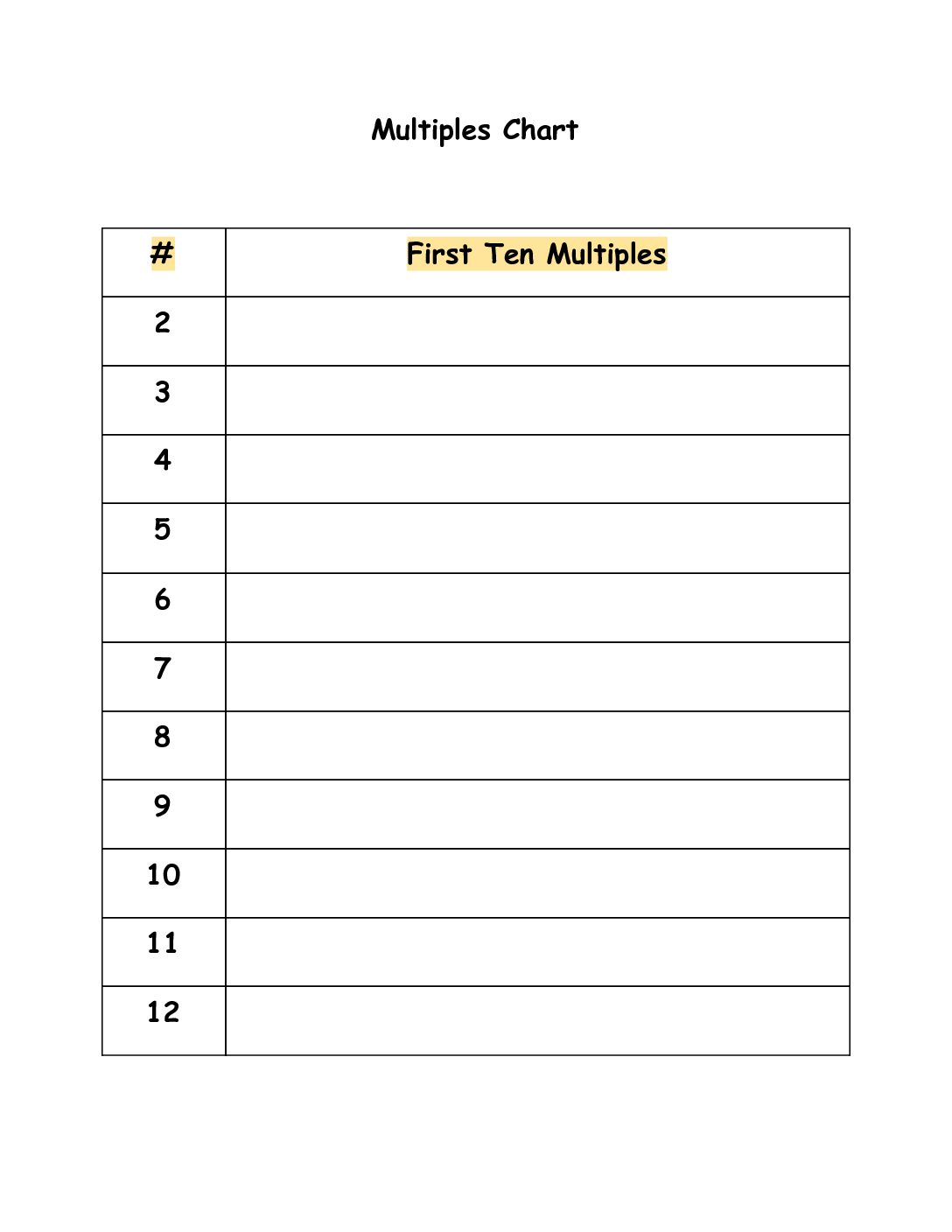 Multiples Chart

| # | First Ten Multiples |
|---|---|
| 2 | |
| 3 | |
| 4 | |
| 5 | |
| 6 | |
| 7 | |
| 8 | |
| 9 | |
| 10 | |
| 11 | |
| 12 | |